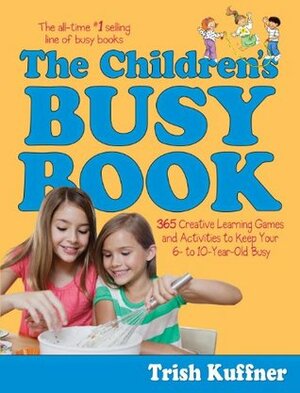 The all-time #1 selling line of busy books

The Children's BUSY BOOK

365 Creative Learning Games and Activities to Keep Your 6- to 10-Year-Old Busy

Trish Kuffner